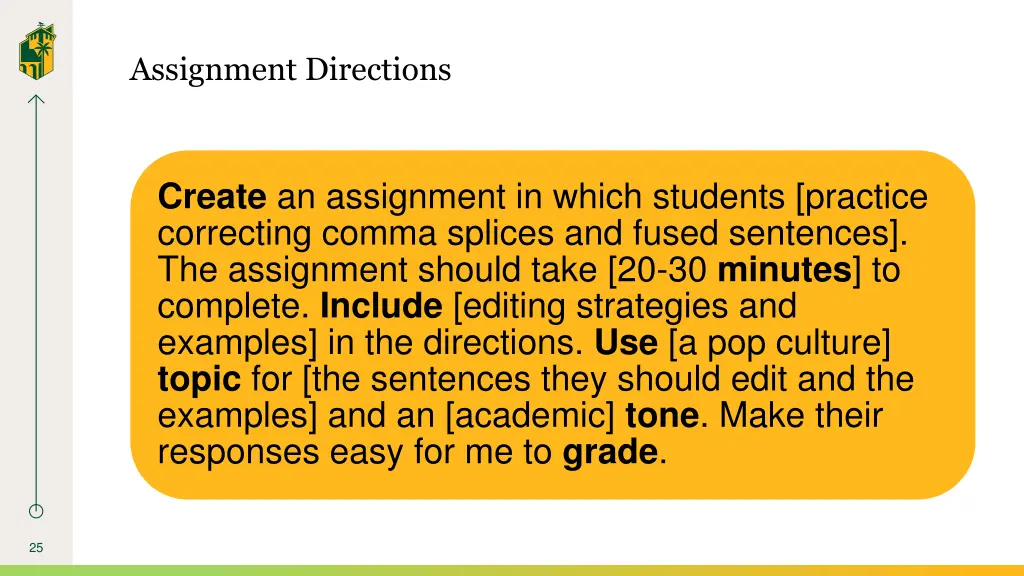 Assignment Directions

Create an assignment in which students [practice correcting comma splices and fused sentences]. The assignment should take [20-30 minutes] to complete. Include [editing strategies and examples] in the directions. Use [a pop culture] topic for [the sentences they should edit and the examples] and an [academic] tone. Make their responses easy for me to grade.

25